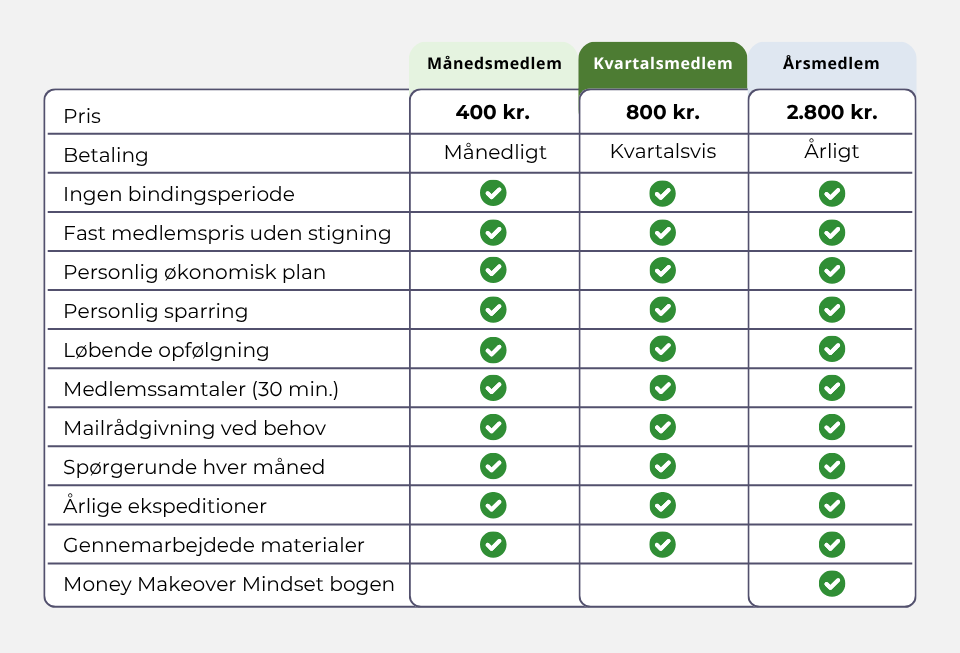 | | Månedsmedlem | Kvartalsmedlem | Årsmedlem |
|---|---|---|---|
| Pris | 400 kr. | 800 kr. | 2.800 kr. |
| Betaling | Månedligt | Kvartalsvis | Årligt |
| Ingen bindingsperiode | ✓ | ✓ | ✓ |
| Fast medlemspris uden stigning | ✓ | ✓ | ✓ |
| Personlig økonomisk plan | ✓ | ✓ | ✓ |
| Personlig sparring | ✓ | ✓ | ✓ |
| Løbende opfølgning | ✓ | ✓ | ✓ |
| Medlemssamtaler (30 min.) | ✓ | ✓ | ✓ |
| Mailrådgivning ved behov | ✓ | ✓ | ✓ |
| Spørgerunde hver måned | ✓ | ✓ | ✓ |
| Årlige ekspeditioner | ✓ | ✓ | ✓ |
| Gennemarbejdede materialer | ✓ | ✓ | ✓ |
| Money Makeover Mindset bogen | | | ✓ |